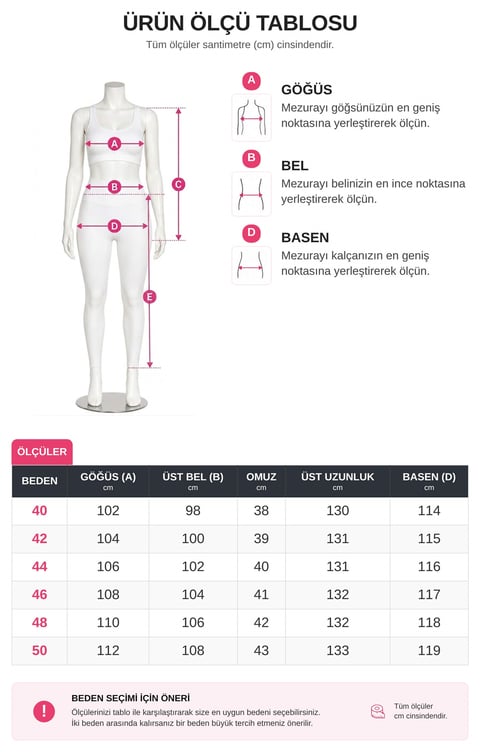 ÜRÜN ÖLÇÜ TABLOSU
Tüm ölçüler santimetre (cm) cinsindendir.

A
B
C
D
E

A
GÖĞÜS
Mezurayı göğsünüzün en geniş noktasına yerleştirerek ölçün.

B
BEL
Mezurayı belinizin en ince noktasına yerleştirerek ölçün.

D
BASEN
Mezurayı kalçanızın en geniş noktasına yerleştirerek ölçün.

ÖLÇÜLER

| BEDEN | GÖĞÜS (A) cm | ÜST BEL (B) cm | OMUZ cm | ÜST UZUNLUK cm | BASEN (D) cm |
|---|---|---|---|---|---|
| 40 | 102 | 98 | 38 | 130 | 114 |
| 42 | 104 | 100 | 39 | 131 | 115 |
| 44 | 106 | 102 | 40 | 131 | 116 |
| 46 | 108 | 104 | 41 | 132 | 117 |
| 48 | 110 | 106 | 42 | 132 | 118 |
| 50 | 112 | 108 | 43 | 133 | 119 |

!
BEDEN SEÇİMİ İÇİN ÖNERİ
Ölçülerinizi tablo ile karşılaştırarak size en uygun bedeni seçebilirsiniz.
İki beden arasında kalırsanız bir beden büyük tercih etmeniz önerilir.

Tüm ölçüler cm cinsindendir.